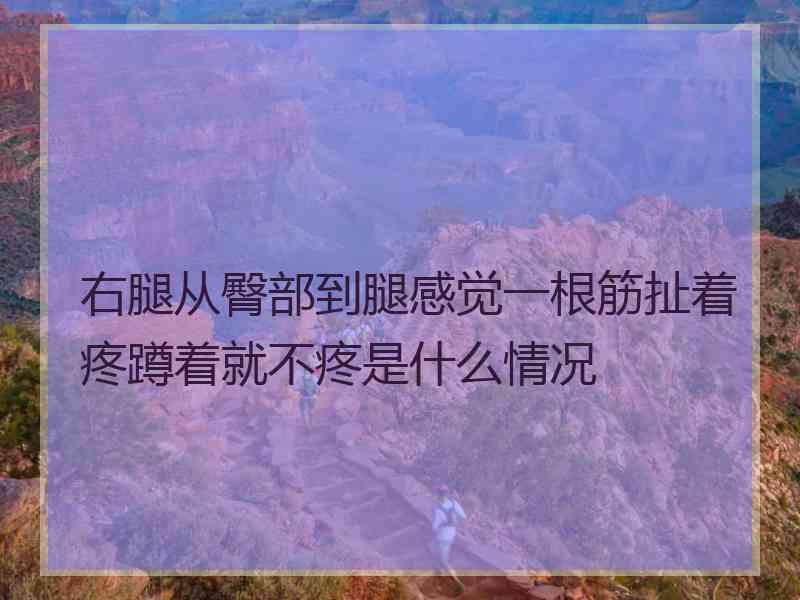 右腿从臀部到腿感觉一根筋扯着疼蹲着就不疼是什么情况